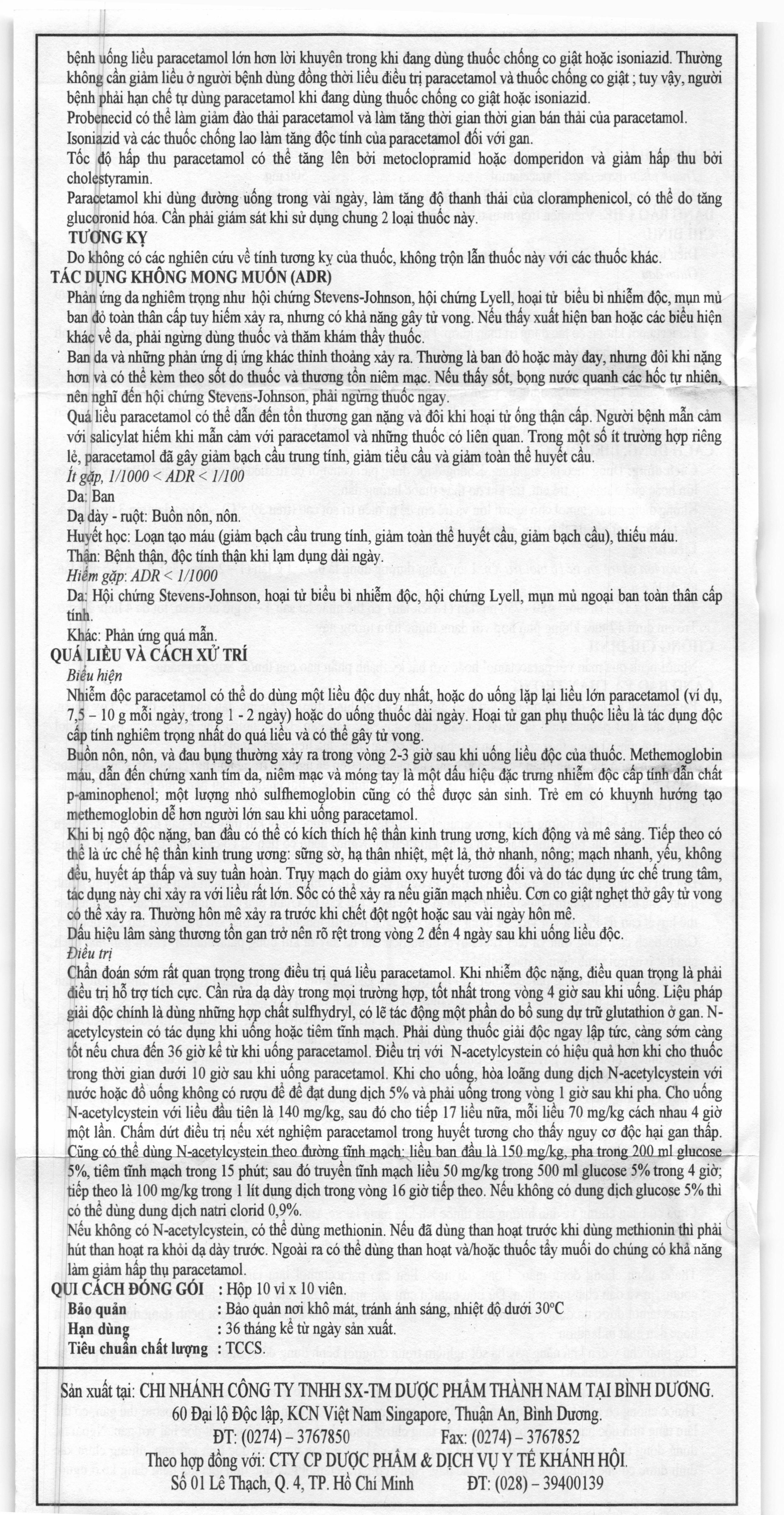 bệnh uống liều paracetamol lớn hơn lời khuyên trong khi đang dùng thuốc chống co giật hoặc isoniazid. Thường không cần giảm liều ở người bệnh dùng đồng thời liều điều trị paracetamol và thuốc chống co giật ; tuy vậy, người bệnh phải hạn chế tự dùng paracetamol khi đang dùng thuốc chống co giật hoặc isoniazid.
Probenecid có thể làm giảm đào thải paracetamol và làm tăng thời gian thời gian bán thải của paracetamol.
Isoniazid và các thuốc chống lao làm tăng độc tính của paracetamol đối với gan.
Tốc độ hấp thu paracetamol có thể tăng lên bởi metoclopramid hoặc domperidon và giảm hấp thu bởi cholestyramin.
Paracetamol khi dùng đường uống trong vài ngày, làm tăng độ thanh thải của cloramphenicol, có thể do tăng glucoronid hóa. Cần phải giám sát khi sử dụng chung 2 loại thuốc này.
TƯƠNG KỴ
Do không có các nghiên cứu về tính tương kỵ của thuốc, không trộn lẫn thuốc này với các thuốc khác.
TÁC DỤNG KHÔNG MONG MUỐN (ADR)
Phản ứng da nghiêm trọng như hội chứng Stevens-Johnson, hội chứng Lyell, hoại tử biểu bì nhiễm độc, mụn mủ ban đỏ toàn thân cấp tuy hiếm xảy ra, nhưng có khả năng gây tử vong. Nếu thấy xuất hiện ban hoặc các biểu hiện khác về da, phải ngừng dùng thuốc và thăm khám thầy thuốc.
Ban da và những phản ứng dị ứng khác thỉnh thoảng xảy ra. Thường là ban đỏ hoặc mày đay, nhưng đôi khi nặng hơn và có thể kèm theo sốt do thuốc và thương tổn niêm mạc. Nếu thấy sốt, bọng nước quanh các hốc tự nhiên, nên nghĩ đến hội chứng Stevens-Johnson, phải ngừng thuốc ngay.
Quá liều paracetamol có thể dẫn đến tổn thương gan nặng và đôi khi hoại tử ống thận cấp. Người bệnh mẫn cảm với salicylat hiếm khi mẫn cảm với paracetamol và những thuốc có liên quan. Trong một số ít trường hợp riêng lẻ, paracetamol đã gây giảm bạch cầu trung tính, giảm tiểu cầu và giảm toàn thể huyết cầu.
Ít gặp, 1/1000 < ADR < 1/100
Da: Ban
Dạ dày - ruột: Buồn nôn, nôn.
Huyết học: Loạn tạo máu (giảm bạch cầu trung tính, giảm toàn thể huyết cầu, giảm bạch cầu), thiếu máu.
Thận: Bệnh thận, độc tính thận khi lạm dụng dài ngày.
Hiếm gặp: ADR < 1/1000
Da: Hội chứng Stevens-Johnson, hoại tử biểu bì nhiễm độc, hội chứng Lyell, mụn mủ ngoại ban toàn thân cấp tính.
Khác: Phản ứng quá mẫn.
QUÁ LIỀU VÀ CÁCH XỬ TRÍ
Biểu hiện
Nhiễm độc paracetamol có thể do dùng một liều độc duy nhất, hoặc do uống lặp lại liều lớn paracetamol (ví dụ, 7,5 – 10 g mỗi ngày, trong 1 - 2 ngày) hoặc do uống thuốc dài ngày. Hoại tử gan phụ thuộc liều là tác dụng độc cấp tính nghiêm trọng nhất do quá liều và có thể gây tử vong.
Buồn nôn, nôn, và đau bụng thường xảy ra trong vòng 2-3 giờ sau khi uống liều độc của thuốc. Methemoglobin máu, dẫn đến chứng xanh tím da, niêm mạc và móng tay là một dấu hiệu đặc trưng nhiễm độc cấp tính dẫn chất p-aminophenol; một lượng nhỏ sulfhemoglobin cũng có thể được sản sinh. Trẻ em có khuynh hướng tạo methemoglobin dễ hơn người lớn sau khi uống paracetamol.
Khi bị ngộ độc nặng, ban đầu có thể có kích thích hệ thần kinh trung ương, kích động và mê sảng. Tiếp theo có thể là ức chế hệ thần kinh trung ương: sững sờ, hạ thân nhiệt, mệt lả, thở nhanh, nông; mạch nhanh, yếu, không đều, huyết áp thấp và suy tuần hoàn. Trụy mạch do giảm oxy huyết tương đối và do tác dụng ức chế trung tâm, tác dụng này chỉ xảy ra với liều rất lớn. Sốc có thể xảy ra nếu giãn mạch nhiều. Cơn co giật nghẹt thở gây tử vong có thể xảy ra. Thường hôn mê xảy ra trước khi chết đột ngột hoặc sau vài ngày hôn mê.
Dấu hiệu lâm sàng thương tổn gan trở nên rõ rệt trong vòng 2 đến 4 ngày sau khi uống liều độc.
Điều trị
Chẩn đoán sớm rất quan trọng trong điều trị quá liều paracetamol. Khi nhiễm độc nặng, điều quan trọng là phải điều trị hỗ trợ tích cực. Cần rửa dạ dày trong mọi trường hợp, tốt nhất trong vòng 4 giờ sau khi uống. Liệu pháp giải độc chính là dùng những hợp chất sulfhydryl, có lẽ tác động một phần do bổ sung dự trữ glutathion ở gan. N-acetylcystein có tác dụng khi uống hoặc tiêm tĩnh mạch. Phải dùng thuốc giải độc ngay lập tức, càng sớm càng tốt nếu chưa đến 36 giờ kể từ khi uống paracetamol. Điều trị với N-acetylcystein có hiệu quả hơn khi cho thuốc trong thời gian dưới 10 giờ sau khi uống paracetamol. Khi cho uống, hòa loãng dung dịch N-acetylcystein với nước hoặc đồ uống không có rượu để để đạt dung dịch 5% và phải uống trong vòng 1 giờ sau khi pha. Cho uống N-acetylcystein với liều đầu tiên là 140 mg/kg, sau đó cho tiếp 17 liều nữa, mỗi liều 70 mg/kg cách nhau 4 giờ một lần. Chấm dứt điều trị nếu xét nghiệm paracetamol trong huyết tương cho thấy nguy cơ độc hại gan thấp. Cũng có thể dùng N-acetylcystein theo đường tĩnh mạch: liều ban đầu là 150 mg/kg, pha trong 200 ml glucose 5%, tiêm tĩnh mạch trong 15 phút; sau đó truyền tĩnh mạch liều 50 mg/kg trong 500 ml glucose 5% trong 4 giờ; tiếp theo là 100 mg/kg trong 1 lít dung dịch trong vòng 16 giờ tiếp theo. Nếu không có dung dịch glucose 5% thì có thể dùng dung dịch natri clorid 0,9%.
Nếu không có N-acetylcystein, có thể dùng methionin. Nếu đã dùng than hoạt trước khi dùng methionin thì phải hút than hoạt ra khỏi dạ dày trước. Ngoài ra có thể dùng than hoạt và/hoặc thuốc tẩy muối do chúng có khả năng làm giảm hấp thụ paracetamol.
QUI CÁCH ĐÓNG GÓI : Hộp 10 vỉ x 10 viên.
Bảo quản : Bảo quản nơi khô mát, tránh ánh sáng, nhiệt độ dưới 30°C
Hạn dùng : 36 tháng kể từ ngày sản xuất.
Tiêu chuẩn chất lượng : TCCS.
Sản xuất tại: CHI NHÁNH CÔNG TY TNHH SX-TM DƯỢC PHẨM THÀNH NAM TẠI BÌNH DƯƠNG.
60 Đại lộ Độc lập, KCN Việt Nam Singapore, Thuận An, Bình Dương.
ĐT: (0274) – 3767850 Fax: (0274) – 3767852
Theo hợp đồng với: CTY CP DƯỢC PHẨM & DỊCH VỤ Y TẾ KHÁNH HỘI.
Số 01 Lê Thạch, Q. 4, TP. Hồ Chí Minh ĐT: (028) – 39400139